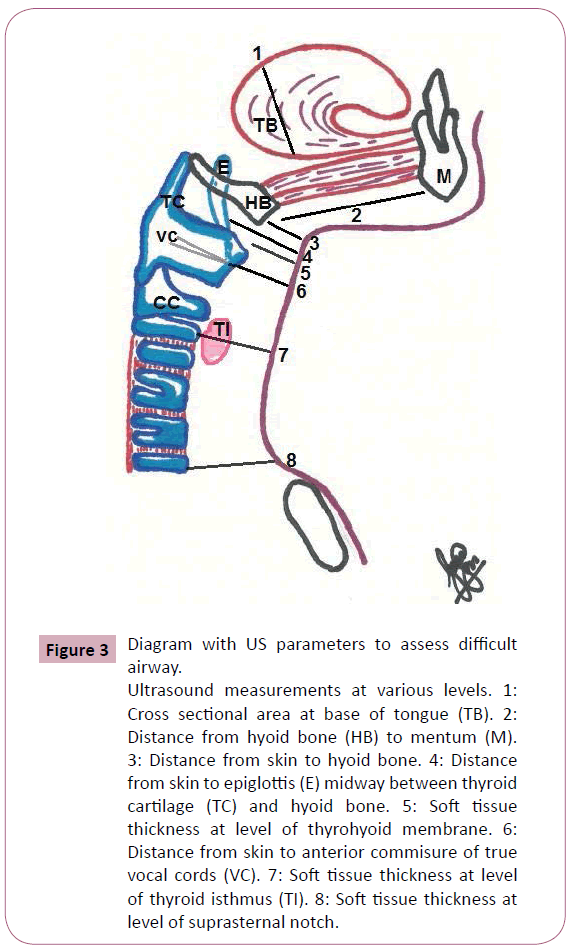 1
TB
E
M
TC
HB
2
VC
3
4
5
6
CC
TI
7
8

Figure 3 Diagram with US parameters to assess difficult airway.

Ultrasound measurements at various levels. 1: Cross sectional area at base of tongue (TB). 2: Distance from hyoid bone (HB) to mentum (M). 3: Distance from skin to hyoid bone. 4: Distance from skin to epiglottis (E) midway between thyroid cartilage (TC) and hyoid bone. 5: Soft tissue thickness at level of thyrohyoid membrane. 6: Distance from skin to anterior commisure of true vocal cords (VC). 7: Soft tissue thickness at level of thyroid isthmus (TI). 8: Soft tissue thickness at level of suprasternal notch.